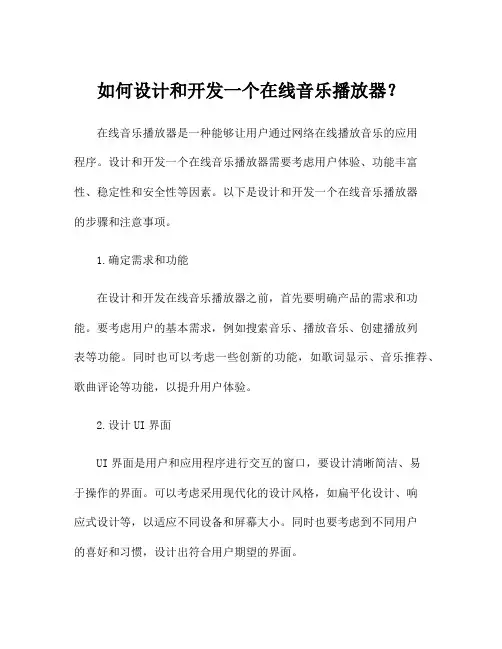 如何设计和开发一个在线音乐播放器？

在线音乐播放器是一种能够让用户通过网络在线播放音乐的应用程序。设计和开发一个在线音乐播放器需要考虑用户体验、功能丰富性、稳定性和安全性等因素。以下是设计和开发一个在线音乐播放器的步骤和注意事项。

1.确定需求和功能

在设计和开发在线音乐播放器之前，首先要明确产品的需求和功能。要考虑用户的基本需求，例如搜索音乐、播放音乐、创建播放列表等功能。同时也可以考虑一些创新的功能，如歌词显示、音乐推荐、歌曲评论等功能，以提升用户体验。

2.设计 UI 界面

UI 界面是用户和应用程序进行交互的窗口，要设计清晰简洁、易于操作的界面。可以考虑采用现代化的设计风格，如扁平化设计、响应式设计等，以适应不同设备和屏幕大小。同时也要考虑到不同用户的喜好和习惯，设计出符合用户期望的界面。